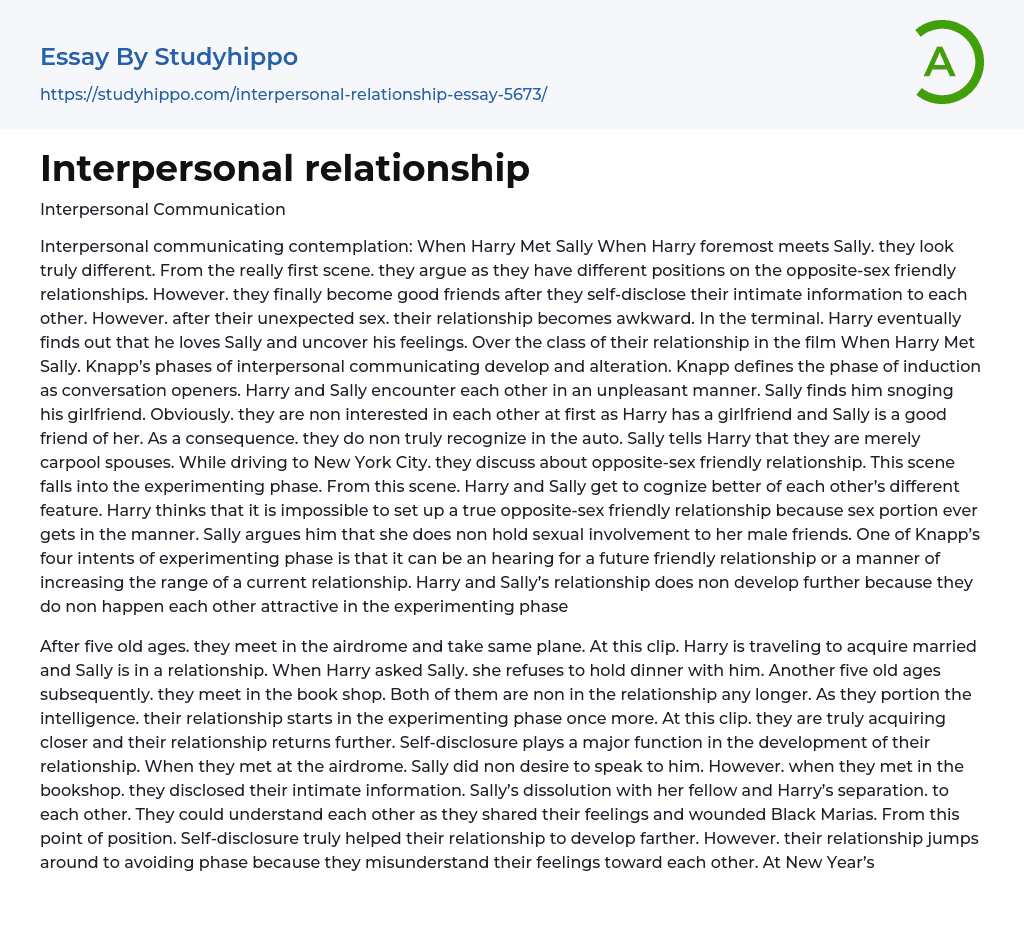 Essay By Studyhippo

https://studyhippo.com/interpersonal-relationship-essay-5673/

A

Interpersonal relationship

Interpersonal Communication

Interpersonal communicating contemplation: When Harry Met Sally When Harry foremost meets Sally. they look truly different. From the really first scene. they argue as they have different positions on the opposite-sex friendly relationships. However. they finally become good friends after they self-disclose their intimate information to each other. However. after their unexpected sex. their relationship becomes awkward. In the terminal. Harry eventually finds out that he loves Sally and uncover his feelings. Over the class of their relationship in the film When Harry Met Sally. Knapp's phases of interpersonal communicating develop and alteration. Knapp defines the phase of induction as conversation openers. Harry and Sally encounter each other in an unpleasant manner. Sally finds him snoging his girlfriend. Obviously. they are non interested in each other at first as Harry has a girlfriend and Sally is a good friend of her. As a consequence. they do non truly recognize in the auto. Sally tells Harry that they are merely carpool spouses. While driving to New York City. they discuss about opposite-sex friendly relationship. This scene falls into the experimenting phase. From this scene. Harry and Sally get to cognize better of each other's different feature. Harry thinks that it is impossible to set up a true opposite-sex friendly relationship because sex portion ever gets in the manner. Sally argues him that she does non hold sexual involvement to her male friends. One of Knapp's four intents of experimenting phase is that it can be an hearing for a future friendly relationship or a manner of increasing the range of a current relationship. Harry and Sally's relationship does non develop further because they do non happen each other attractive in the experimenting phase

After five old ages. they meet in the airdrome and take same plane. At this clip. Harry is traveling to acquire married and Sally is in a relationship. When Harry asked Sally. she refuses to hold dinner with him. Another five old ages subsequently. they meet in the book shop. Both of them are non in the relationship any longer. As they portion the intelligence. their relationship starts in the experimenting phase once more. At this clip. they are truly acquiring closer and their relationship returns further. Self-disclosure plays a major function in the development of their relationship. When they met at the airdrome. Sally did non desire to speak to him. However. when they met in the bookshop. they disclosed their intimate information. Sally's dissolution with her fellow and Harry's separation. to each other. They could understand each other as they shared their feelings and wounded Black Marias. From this point of position. Self-disclosure truly helped their relationship to develop farther. However. their relationship jumps around to avoiding phase because they misunderstand their feelings toward each other. At New Year's